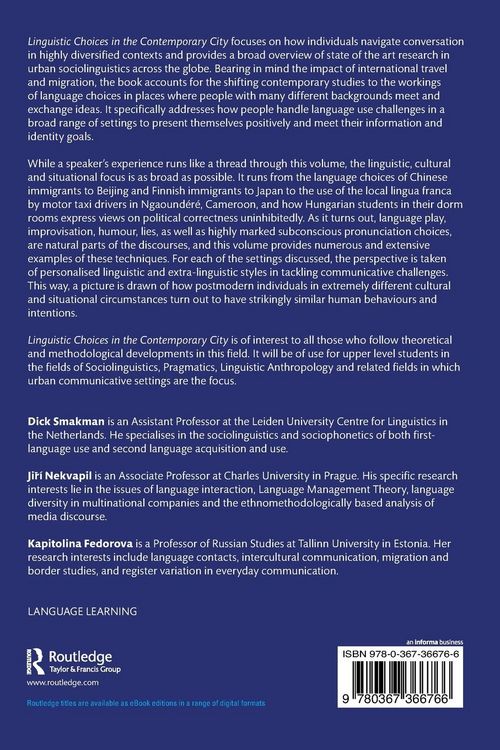 Linguistic Choices in the Contemporary City focuses on how individuals navigate conversation in highly diversified contexts and provides a broad overview of state of the art research in urban sociolinguistics across the globe. Bearing in mind the impact of international travel and migration, the book accounts for the shifting contemporary studies to the workings of language choices in places where people with many different backgrounds meet and exchange ideas. It specifically addresses how people handle language use challenges in a broad range of settings to present themselves positively and meet their information and identity goals.

While a speaker's experience runs like a thread through this volume, the linguistic, cultural and situational focus is as broad as possible. It runs from the language choices of Chinese immigrants to Beijing and Finnish immigrants to Japan to the use of the local lingua franca by motor taxi drivers in Ngaoundéré, Cameroon, and how Hungarian students in their dorm rooms express views on political correctness uninhibitedly. As it turns out, language play, improvisation, humour, lies, as well as highly marked subconscious pronunciation choices, are natural parts of the discourses, and this volume provides numerous and extensive examples of these techniques. For each of the settings discussed, the perspective is taken of personalised linguistic and extra-linguistic styles in tackling communicative challenges. This way, a picture is drawn of how postmodern individuals in extremely different cultural and situational circumstances turn out to have strikingly similar human behaviours and intentions.

Linguistic Choices in the Contemporary City is of interest to all those who follow theoretical and methodological developments in this field. It will be of use for upper level students in the fields of Sociolinguistics, Pragmatics, Linguistic Anthropology and related fields in which urban communicative settings are the focus.

Dick Smakman is an Assistant Professor at the Leiden University Centre for Linguistics in the Netherlands. He specialises in the sociolinguistics and sociophonetics of both first-language use and second language acquisition and use.

Jiří Nekvapil is an Associate Professor at Charles University in Prague. His specific research interests lie in the issues of language interaction, Language Management Theory, language diversity in multinational companies and the ethnomethodologically based analysis of media discourse.

Kapitolina Fedorova is a Professor of Russian Studies at Tallinn University in Estonia. Her research interests include language contacts, intercultural communication, migration and border studies, and register variation in everyday communication.

LANGUAGE LEARNING

Routledge
Taylor & Francis Group
www.routledge.com

Routledge titles are available as eBook editions in a range of digital formats

an informa business

ISBN 978-0-367-36676-6

9 780367 366766